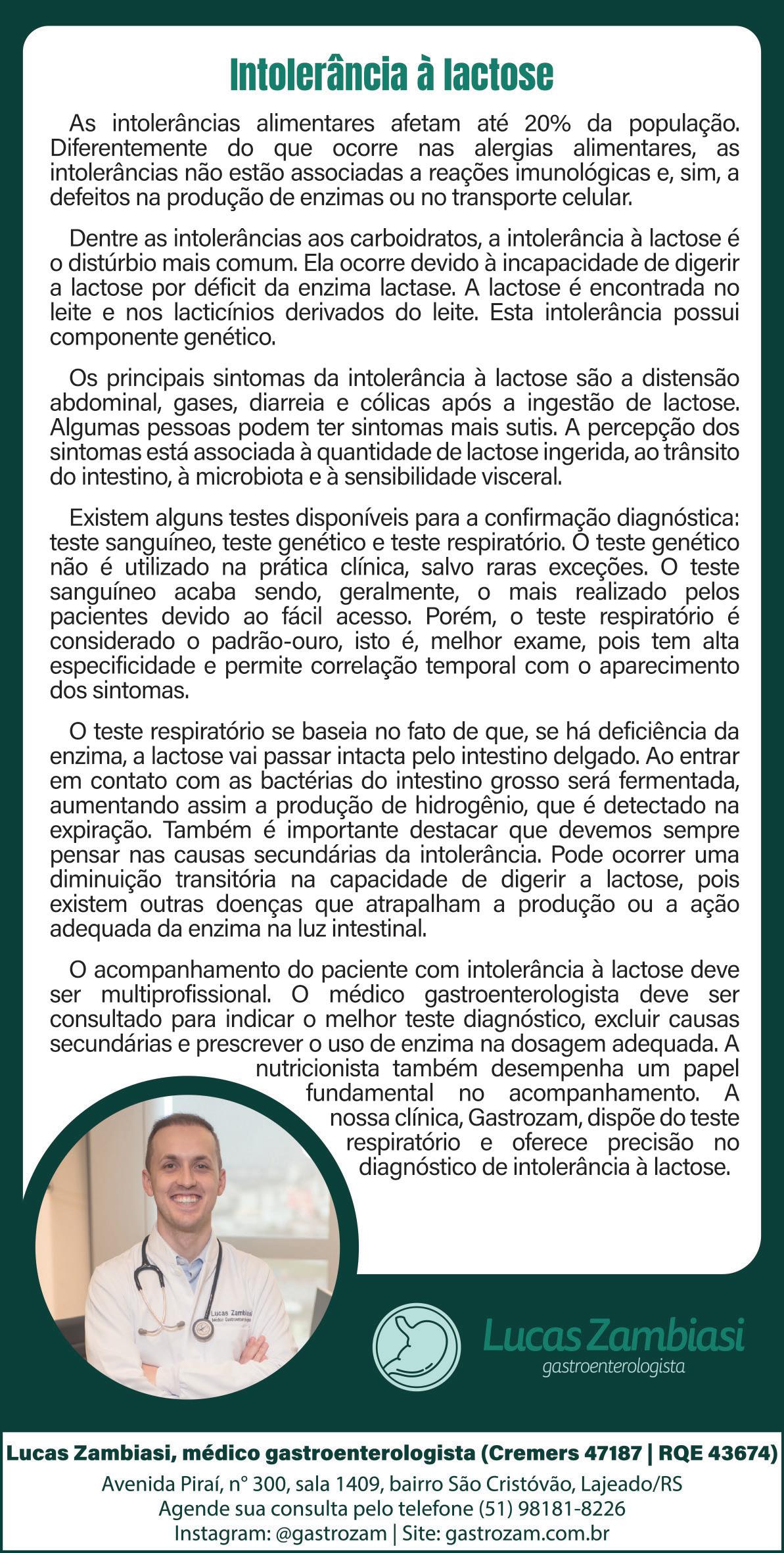 Intolerância à lactose

As intolerâncias alimentares afetam até 20% da população. Diferentemente do que ocorre nas alergias alimentares, as intolerâncias não estão associadas a reações imunológicas e, sim, a defeitos na produção de enzimas ou no transporte celular.

Dentre as intolerâncias aos carboidratos, a intolerância à lactose é o distúrbio mais comum. Ela ocorre devido à incapacidade de digerir a lactose por déficit da enzima lactase. A lactose é encontrada no leite e nos lacticínios derivados do leite. Esta intolerância possui componente genético.

Os principais sintomas da intolerância à lactose são a distensão abdominal, gases, diarreia e cólicas após a ingestão de lactose. Algumas pessoas podem ter sintomas mais sutis. A percepção dos sintomas está associada à quantidade de lactose ingerida, ao trânsito do intestino, à microbiota e à sensibilidade visceral.

Existem alguns testes disponíveis para a confirmação diagnóstica: teste sanguíneo, teste genético e teste respiratório. O teste genético não é utilizado na prática clínica, salvo raras exceções. O teste sanguíneo acaba sendo, geralmente, o mais realizado pelos pacientes devido ao fácil acesso. Porém, o teste respiratório é considerado o padrão-ouro, isto é, melhor exame, pois tem alta especificidade e permite correlação temporal com o aparecimento dos sintomas.

O teste respiratório se baseia no fato de que, se há deficiência da enzima, a lactose vai passar intacta pelo intestino delgado. Ao entrar em contato com as bactérias do intestino grosso será fermentada, aumentando assim a produção de hidrogênio, que é detectado na expiração. Também é importante destacar que devemos sempre pensar nas causas secundárias da intolerância. Pode ocorrer uma diminuição transitória na capacidade de digerir a lactose, pois existem outras doenças que atrapalham a produção ou a ação adequada da enzima na luz intestinal.

O acompanhamento do paciente com intolerância à lactose deve ser multiprofissional. O médico gastroenterologista deve ser consultado para indicar o melhor teste diagnóstico, excluir causas secundárias e prescrever o uso de enzima na dosagem adequada. A nutricionista também desempenha um papel fundamental no acompanhamento. A nossa clínica, Gastrozam, dispõe do teste respiratório e oferece precisão no diagnóstico de intolerância à lactose.

Lucas Zambiasi
Médico Gastroenterologista

Lucas Zambiasi
gastroenterologista

Lucas Zambiasi, médico gastroenterologista (Cremers 47187 | RQE 43674)
Avenida Piraí, n° 300, sala 1409, bairro São Cristóvão, Lajeado/RS
Agende sua consulta pelo telefone (51) 98181-8226
Instagram: @gastrozam | Site: gastrozam.com.br